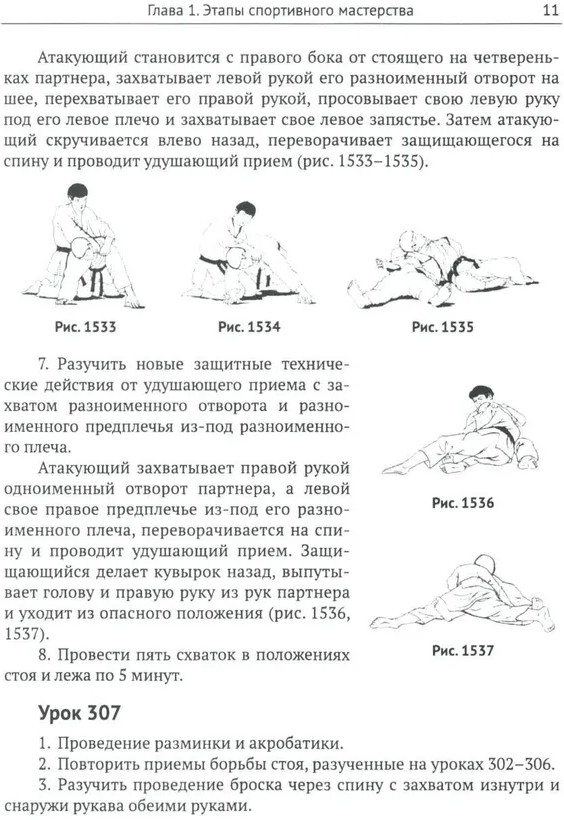 Глава 1. Этапы спортивного мастерства 11

Атакующий становится с правого бока от стоящего на четвереньках партнера, захватывает левой рукой его разноименный отворот на шее, перехватывает его правой рукой, просовывает свою левую руку под его левое плечо и захватывает свое левое запястье. Затем атакующий скручивается влево назад, переворачивает защищающегося на спину и проводит удушающий прием (рис. 1533–1535).

Рис. 1533

Рис. 1534

Рис. 1535

7. Разучить новые защитные технические действия от удушающего приема с захватом разноименного отворота и разноименного предплечья из-под разноименного плеча.

Атакующий захватывает правой рукой одноименный отворот партнера, а левой свое правое предплечье из-под его разноименного плеча, переворачивается на спину и проводит удушающий прием. Защищающийся делает кувырок назад, выпутывает голову и правую руку из рук партнера и уходит из опасного положения (рис. 1536, 1537).

8. Провести пять схваток в положениях стоя и лежа по 5 минут.

Рис. 1536

Рис. 1537

Урок 307

1. Проведение разминки и акробатики.
2. Повторить приемы борьбы стоя, разученные на уроках 302–306.
3. Разучить проведение броска через спину с захватом изнутри и снаружи рукава обеими руками.